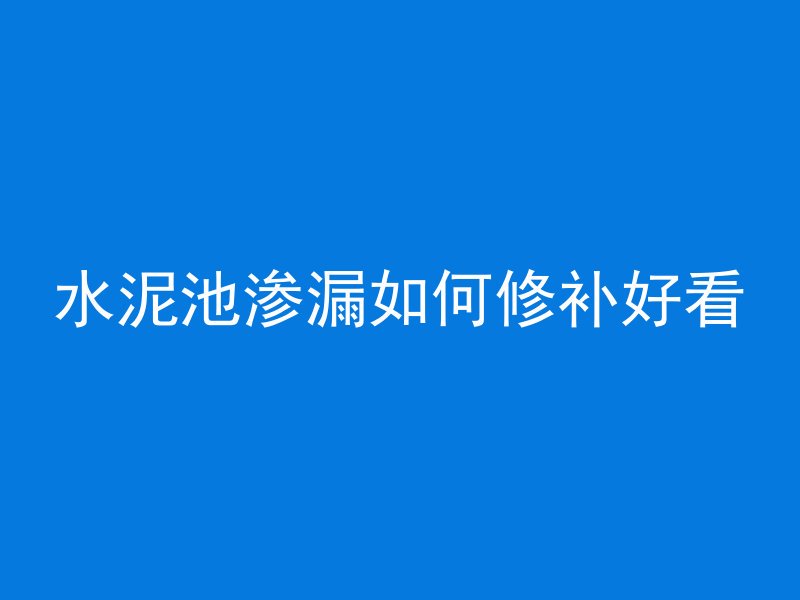 水泥池渗漏如何修补好看